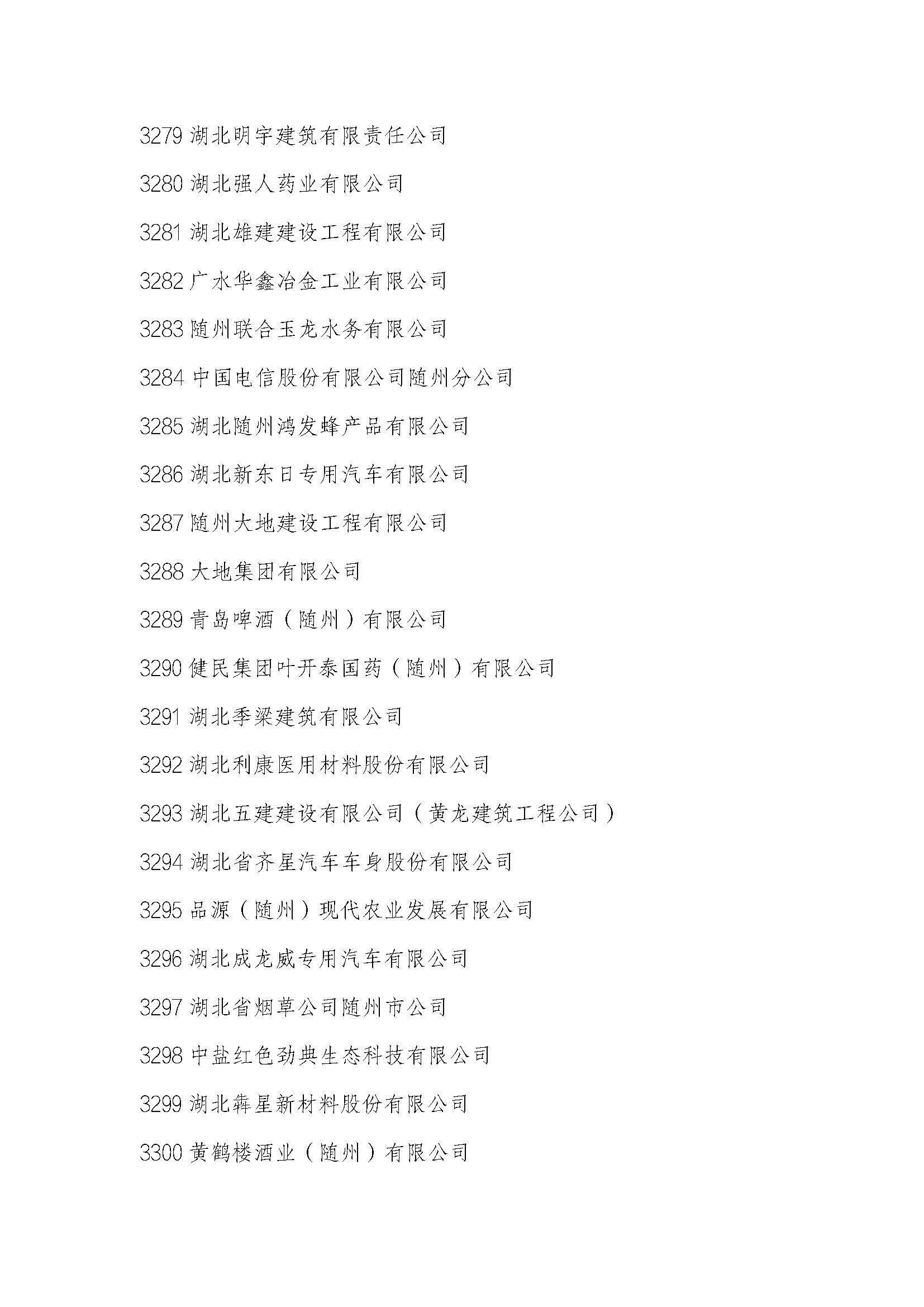 3279 湖北明宇建筑有限责任公司

3280 湖北强人药业有限公司

3281 湖北雄建建设工程有限公司

3282 广水华鑫冶金工业有限公司

3283 随州联合玉龙水务有限公司

3284 中国电信股份有限公司随州分公司

3285 湖北随州鸿发蜂产品有限公司

3286 湖北新东日专用汽车有限公司

3287 随州大地建设工程有限公司

3288 大地集团有限公司

3289 青岛啤酒（随州）有限公司

3290 健民集团叶开泰国药（随州）有限公司

3291 湖北季梁建筑有限公司

3292 湖北利康医用材料股份有限公司

3293 湖北五建建设有限公司（黄龙建筑工程公司）

3294 湖北省齐星汽车车身股份有限公司

3295 品源（随州）现代农业发展有限公司

3296 湖北成龙威专用汽车有限公司

3297 湖北省烟草公司随州市公司

3298 中盐红色劲典生态科技有限公司

3299 湖北犇星新材料股份有限公司

3300 黄鹤楼酒业（随州）有限公司